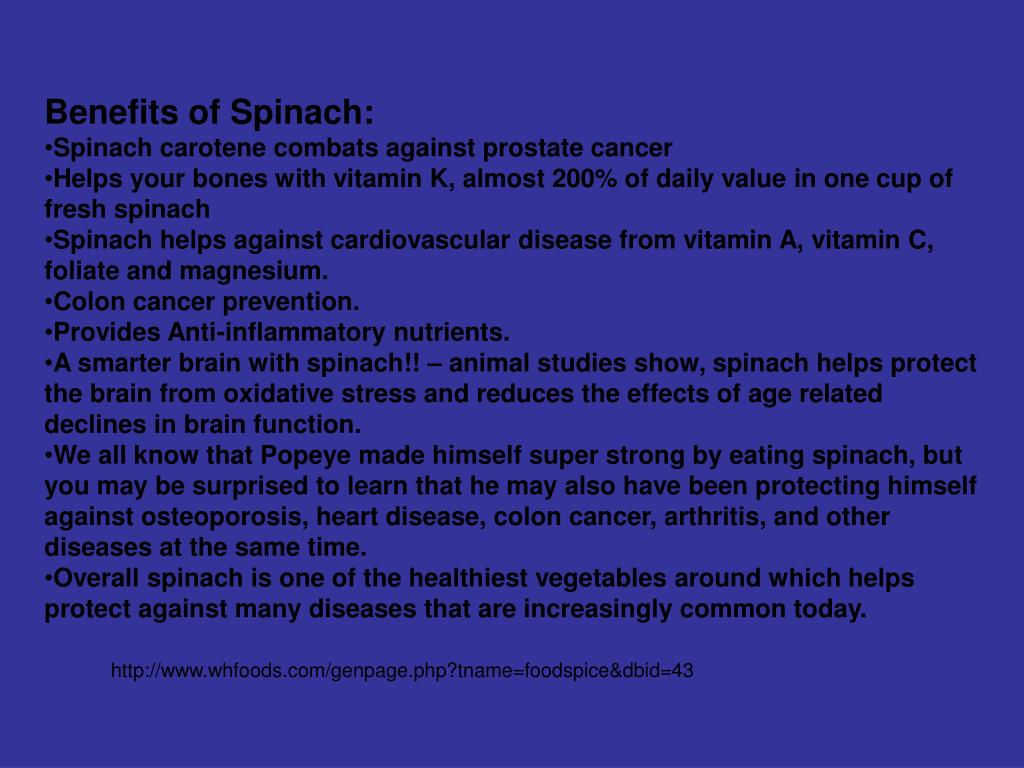 Benefits of Spinach:
•Spinach carotene combats against prostate cancer
•Helps your bones with vitamin K, almost 200% of daily value in one cup of fresh spinach
•Spinach helps against cardiovascular disease from vitamin A, vitamin C, foliate and magnesium.
•Colon cancer prevention.
•Provides Anti-inflammatory nutrients.
•A smarter brain with spinach!! – animal studies show, spinach helps protect the brain from oxidative stress and reduces the effects of age related declines in brain function.
•We all know that Popeye made himself super strong by eating spinach, but you may be surprised to learn that he may also have been protecting himself against osteoporosis, heart disease, colon cancer, arthritis, and other diseases at the same time.
•Overall spinach is one of the healthiest vegetables around which helps protect against many diseases that are increasingly common today.

http://www.whfoods.com/genpage.php?tname=foodspice&dbid=43